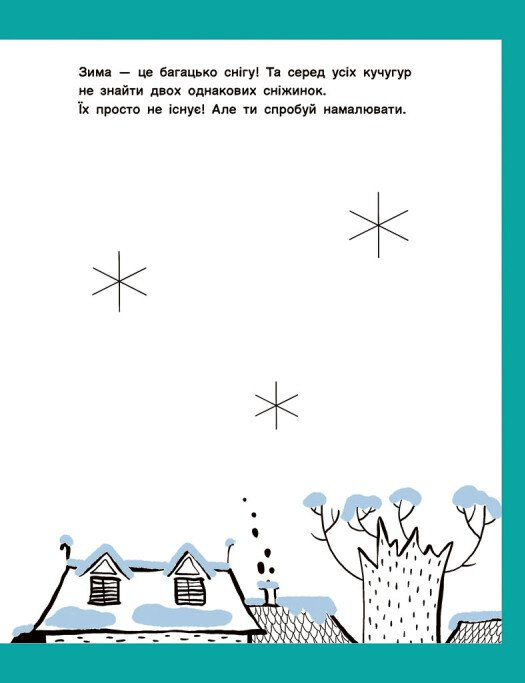 Зима — це багацько снігу! Та серед усіх кучугур не знайти двох однакових сніжинок.
Їх просто не існує! Але ти спробуй намалювати.